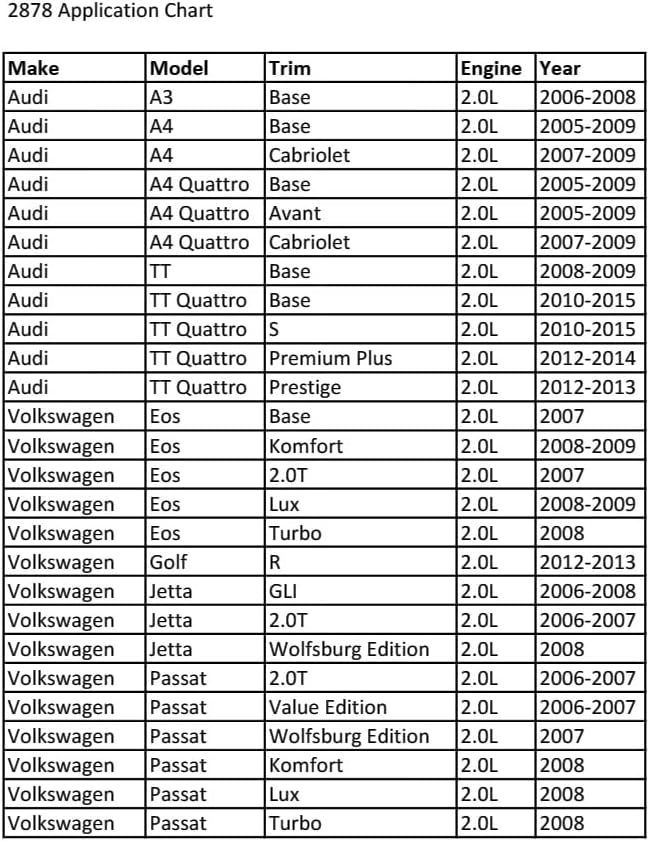 2878 Application Chart

| Make | Model | Trim | Engine | Year |
|---|---|---|---|---|
| Audi | A3 | Base | 2.0L | 2006-2008 |
| Audi | A4 | Base | 2.0L | 2005-2009 |
| Audi | A4 | Cabriolet | 2.0L | 2007-2009 |
| Audi | A4 Quattro | Base | 2.0L | 2005-2009 |
| Audi | A4 Quattro | Avant | 2.0L | 2005-2009 |
| Audi | A4 Quattro | Cabriolet | 2.0L | 2007-2009 |
| Audi | TT | Base | 2.0L | 2008-2009 |
| Audi | TT Quattro | Base | 2.0L | 2010-2015 |
| Audi | TT Quattro | S | 2.0L | 2010-2015 |
| Audi | TT Quattro | Premium Plus | 2.0L | 2012-2014 |
| Audi | TT Quattro | Prestige | 2.0L | 2012-2013 |
| Volkswagen | Eos | Base | 2.0L | 2007 |
| Volkswagen | Eos | Komfort | 2.0L | 2008-2009 |
| Volkswagen | Eos | 2.0T | 2.0L | 2007 |
| Volkswagen | Eos | Lux | 2.0L | 2008-2009 |
| Volkswagen | Eos | Turbo | 2.0L | 2008 |
| Volkswagen | Golf | R | 2.0L | 2012-2013 |
| Volkswagen | Jetta | GLI | 2.0L | 2006-2008 |
| Volkswagen | Jetta | 2.0T | 2.0L | 2006-2007 |
| Volkswagen | Jetta | Wolfsburg Edition | 2.0L | 2008 |
| Volkswagen | Passat | 2.0T | 2.0L | 2006-2007 |
| Volkswagen | Passat | Value Edition | 2.0L | 2006-2007 |
| Volkswagen | Passat | Wolfsburg Edition | 2.0L | 2007 |
| Volkswagen | Passat | Komfort | 2.0L | 2008 |
| Volkswagen | Passat | Lux | 2.0L | 2008 |
| Volkswagen | Passat | Turbo | 2.0L | 2008 |